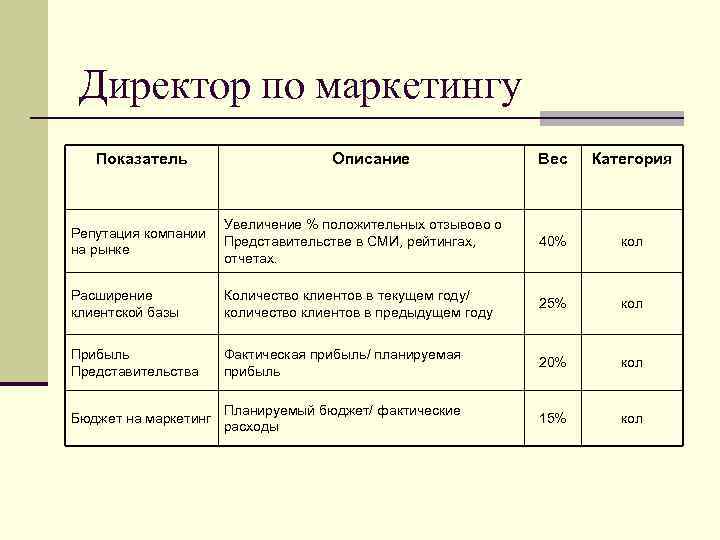 Директор по маркетингу

| Показатель | Описание | Вес | Категория |
|---|---|---|---|
| Репутация компании на рынке | Увеличение % положительных отзывово о Представительстве в СМИ, рейтингах, отчетах. | 40% | кол |
| Расширение клиентской базы | Количество клиентов в текущем году/ количество клиентов в предыдущем году | 25% | кол |
| Прибыль Представительства | Фактическая прибыль/ планируемая прибыль | 20% | кол |
| Бюджет на маркетинг | Планируемый бюджет/ фактические расходы | 15% | кол |